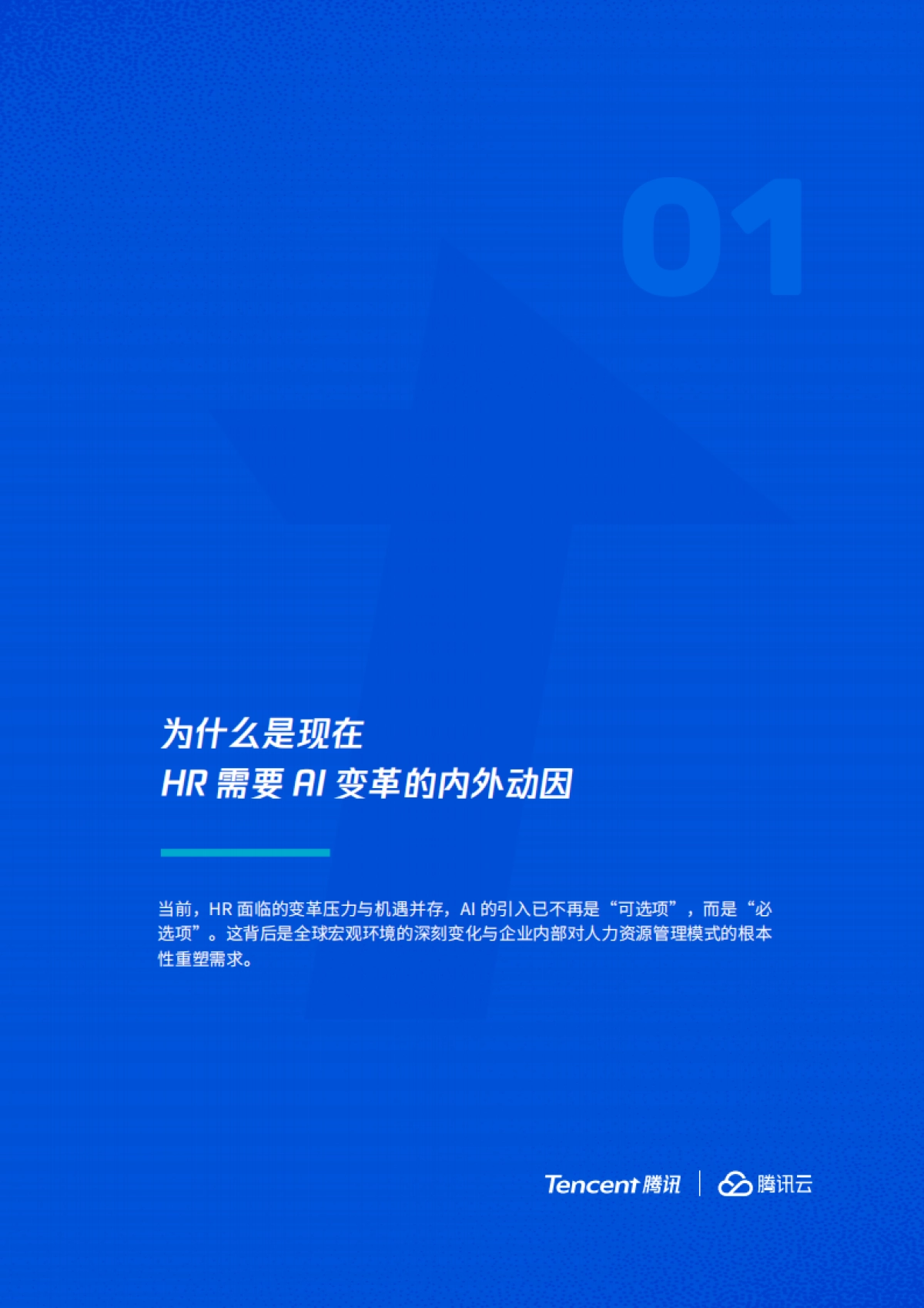 01

为什么是现在
HR 需要 AI 变革的内外动因

当前，HR 面临的变革压力与机遇并存，AI 的引入已不再是“可选项”，而是“必选项”。这背后是全球宏观环境的深刻变化与企业内部对人力资源管理模式的根本性重塑需求。

Tencent 腾讯 | 腾讯云